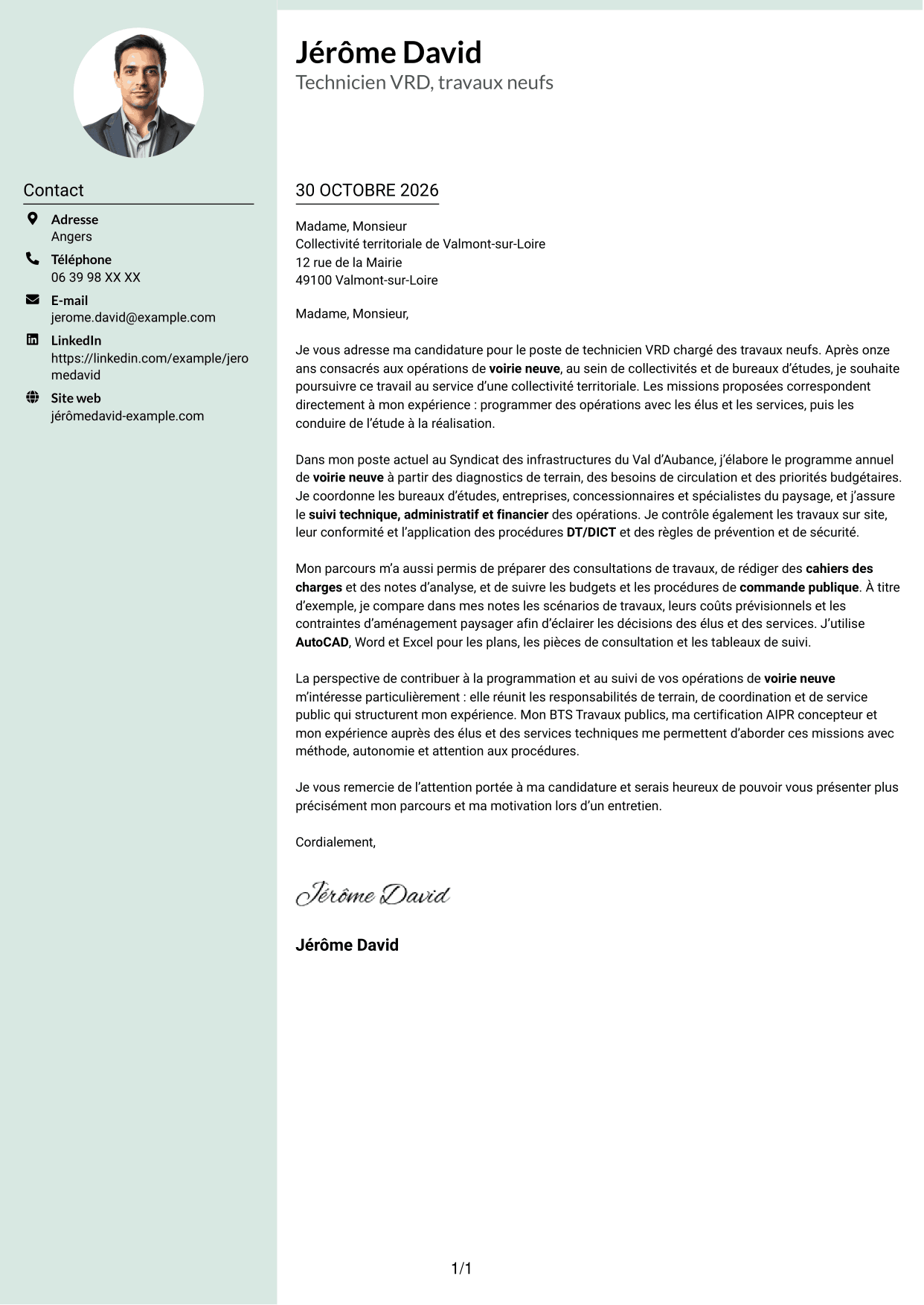 Contact

Adresse
Angers

Téléphone
06 39 98 XX XX

E-mail
jerome.david@example.com

LinkedIn
https://linkedin.com/example/jeromedavid

Site web
jérômedavid-example.com

Jérôme David
Technicien VRD, travaux neufs

30 OCTOBRE 2026

Madame, Monsieur
Collectivité territoriale de Valmont-sur-Loire
12 rue de la Mairie
49100 Valmont-sur-Loire

Madame, Monsieur,

Je vous adresse ma candidature pour le poste de technicien VRD chargé des travaux neufs. Après onze ans consacrés aux opérations de voirie neuve, au sein de collectivités et de bureaux d'études, je souhaite poursuivre ce travail au service d'une collectivité territoriale. Les missions proposées correspondent directement à mon expérience : programmer des opérations avec les élus et les services, puis les conduire de l'étude à la réalisation.

Dans mon poste actuel au Syndicat des infrastructures du Val d'Aubance, j'élabore le programme annuel de voirie neuve à partir des diagnostics de terrain, des besoins de circulation et des priorités budgétaires. Je coordonne les bureaux d'études, entreprises, concessionnaires et spécialistes du paysage, et j'assure le suivi technique, administratif et financier des opérations. Je contrôle également les travaux sur site, leur conformité et l'application des procédures DT/DICT et des règles de prévention et de sécurité.

Mon parcours m'a aussi permis de préparer des consultations de travaux, de rédiger des cahiers des charges et des notes d'analyse, et de suivre les budgets et les procédures de commande publique. À titre d'exemple, je compare dans mes notes les scénarios de travaux, leurs coûts prévisionnels et les contraintes d'aménagement paysager afin d'éclairer les décisions des élus et des services. J'utilise AutoCAD, Word et Excel pour les plans, les pièces de consultation et les tableaux de suivi.

La perspective de contribuer à la programmation et au suivi de vos opérations de voirie neuve m'intéresse particulièrement : elle réunit les responsabilités de terrain, de coordination et de service public qui structurent mon expérience. Mon BTS Travaux publics, ma certification AIPR concepteur et mon expérience auprès des élus et des services techniques me permettent d'aborder ces missions avec méthode, autonomie et attention aux procédures.

Je vous remercie de l'attention portée à ma candidature et serais heureux de pouvoir vous présenter plus précisément mon parcours et ma motivation lors d'un entretien.

Cordialement,

Jérôme David

Jérôme David

1/1